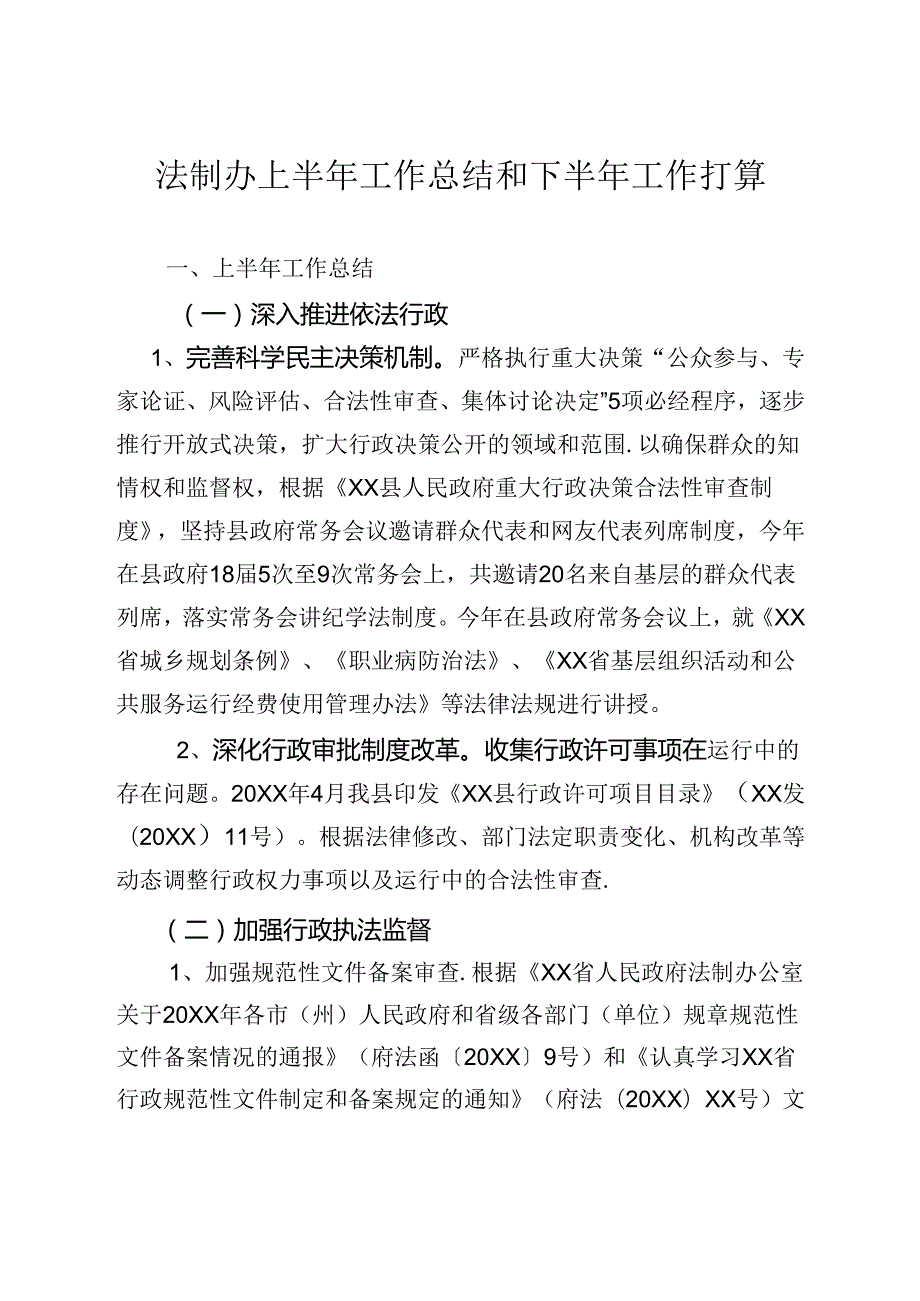 法制办上半年工作总结和下半年工作打算

一、上半年工作总结

（一）深入推进依法行政

1、完善科学民主决策机制。严格执行重大决策“公众参与、专家论证、风险评估、合法性审查、集体讨论决定”5项必经程序，逐步推行开放式决策，扩大行政决策公开的领域和范围.以确保群众的知情权和监督权，根据《XX县人民政府重大行政决策合法性审查制度》，坚持县政府常务会议邀请群众代表和网友代表列席制度，今年在县政府18届5次至9次常务会上，共邀请20名来自基层的群众代表列席，落实常务会讲纪学法制度。今年在县政府常务会议上，就《XX省城乡规划条例》、《职业病防治法》、《XX省基层组织活动和公共服务运行经费使用管理办法》等法律法规进行讲授。

2、深化行政审批制度改革。收集行政许可事项在运行中的存在问题。20XX年4月我县印发《XX县行政许可项目目录》（XX发（20XX）11号）。根据法律修改、部门法定职责变化、机构改革等动态调整行政权力事项以及运行中的合法性审查.

（二）加强行政执法监督

1、加强规范性文件备案审查.根据《XX省人民政府法制办公室关于20XX年各市（州）人民政府和省级各部门（单位）规章规范性文件备案情况的通报》（府法函〔20XX〕9号）和《认真学习XX省行政规范性文件制定和备案规定的通知》（府法（20XX）XX号）文